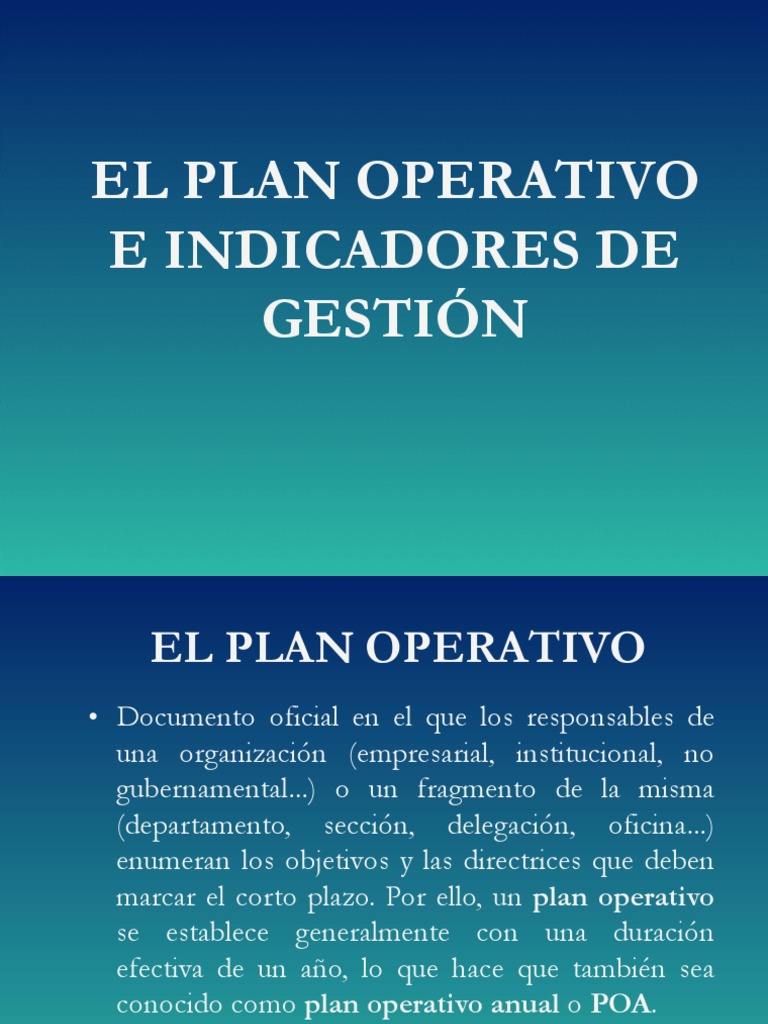 EL PLAN OPERATIVO E INDICADORES DE GESTIÓN

EL PLAN OPERATIVO

• Documento oficial en el que los responsables de una organización (empresarial, institucional, no gubernamental...) o un fragmento de la misma (departamento, sección, delegación, oficina...) enumeran los objetivos y las directrices que deben marcar el corto plazo. Por ello, un plan operativo se establece generalmente con una duración efectiva de un año, lo que hace que también sea conocido como plan operativo anual o POA.